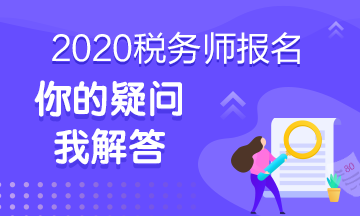 2020税务师报名

你的疑问
我解答

80